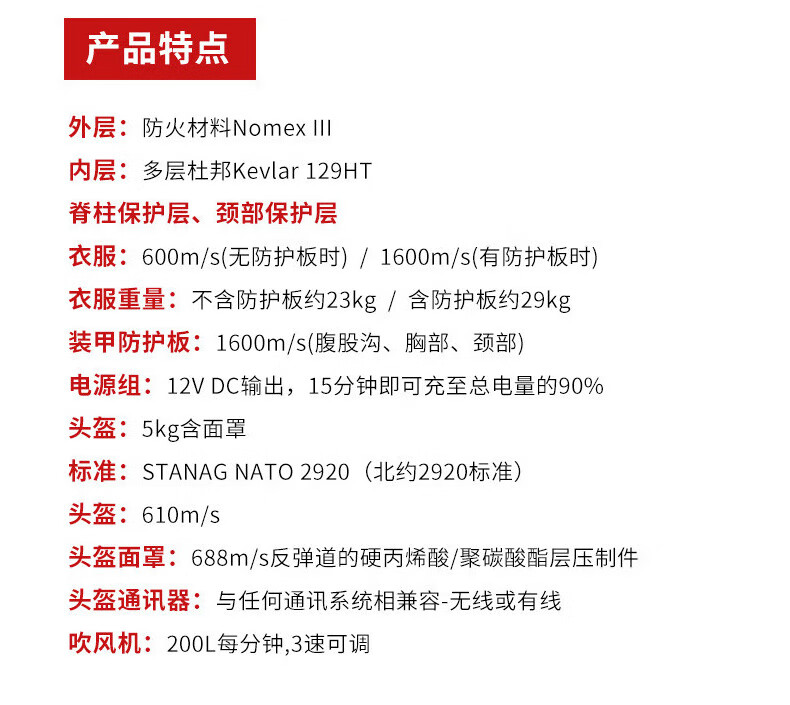 产品特点

外层：防火材料Nomex III

内层：多层杜邦Kevlar 129HT

脊柱保护层、颈部保护层

衣服：600m/s(无防护板时) / 1600m/s(有防护板时)

衣服重量：不含防护板约23kg / 含防护板约29kg

装甲防护板：1600m/s(腹股沟、胸部、颈部)

电源组：12V DC输出，15分钟即可充至总电量的90%

头盔：5kg含面罩

标准：STANAG NATO 2920（北约2920标准）

头盔：610m/s

头盔面罩：688m/s反弹道的硬丙烯酸/聚碳酸酯层压制件

头盔通讯器：与任何通讯系统相兼容-无线或有线

吹风机：200L每分钟,3速可调